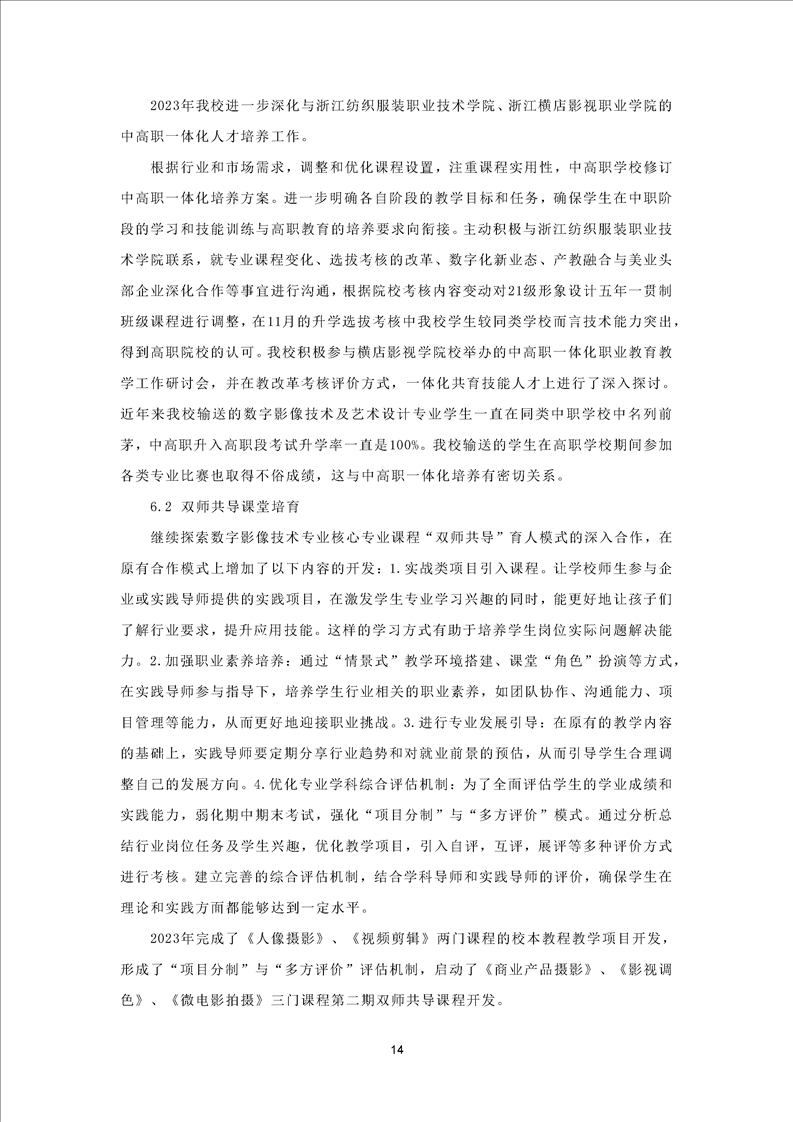 2023年我校进一步深化与浙江纺织服装职业技术学院、浙江横店影视职业学院的中高职一体化人才培养工作。

根据行业和市场需求，调整和优化课程设置，注重课程实用性，中高职学校修订中高职一体化培养方案。进一步明确各自阶段的教学目标和任务，确保学生在中职阶段的学习和技能训练与高职教育的培养要求向衔接。主动积极与浙江纺织服装职业技术学院联系，就专业课程变化、选拔考核的改革、数字化新业态、产教融合与美业头部企业深化合作等事宜进行沟通，根据院校考核内容变动对21级形象设计五年一贯制班级课程进行调整，在11月的升学选拔考核中我校学生较同类学校而言技术能力突出，得到高职院校的认可。我校积极参与横店影视学院校举办的中高职一体化职业教育教学工作研讨会，并在教改革考核评价方式，一体化共育技能人才上进行了深入探讨。近年来我校输送的数字影像技术及艺术设计专业学生一直在同类中职学校中名列前茅，中高职升入高职段考试升学率一直是100%。我校输送的学生在高职学校期间参加各类专业比赛也取得不俗成绩，这与中高职一体化培养有密切关系。

6.2 双师共导课堂培育

继续探索数字影像技术专业核心专业课程“双师共导”育人模式的深入合作，在原有合作模式上增加了以下内容的开发：1.实战类项目引入课程。让学校师生参与企业或实践导师提供的实践项目，在激发学生专业学习兴趣的同时，能更好地让孩子们了解行业要求，提升应用技能。这样的学习方式有助于培养学生岗位实际问题解决能力。2.加强职业素养培养：通过“情景式”教学环境搭建、课堂“角色”扮演等方式，在实践导师参与指导下，培养学生行业相关的职业素养，如团队协作、沟通能力、项目管理等能力，从而更好地迎接职业挑战。3.进行专业发展引导：在原有的教学内容的基础上，实践导师要定期分享行业趋势和对就业前景的预估，从而引导学生合理调整自己的发展方向。4.优化专业学科综合评估机制：为了全面评估学生的学业成绩和实践能力，弱化期中期末考试，强化“项目分制”与“多方评价”模式。通过分析总结行业岗位任务及学生兴趣，优化教学项目，引入自评，互评，展评等多种评价方式进行考核。建立完善的综合评估机制，结合学科导师和实践导师的评价，确保学生在理论和实践方面都能够达到一定水平。

2023年完成了《人像摄影》、《视频剪辑》两门课程的校本教程教学项目开发，形成了“项目分制”与“多方评价”评估机制，启动了《商业产品摄影》、《影视调色》、《微电影拍摄》三门课程第二期双师共导课程开发。

14